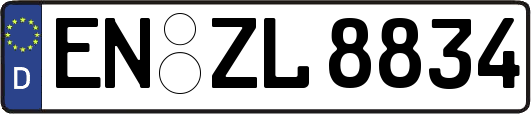 D
EN ZL 8834